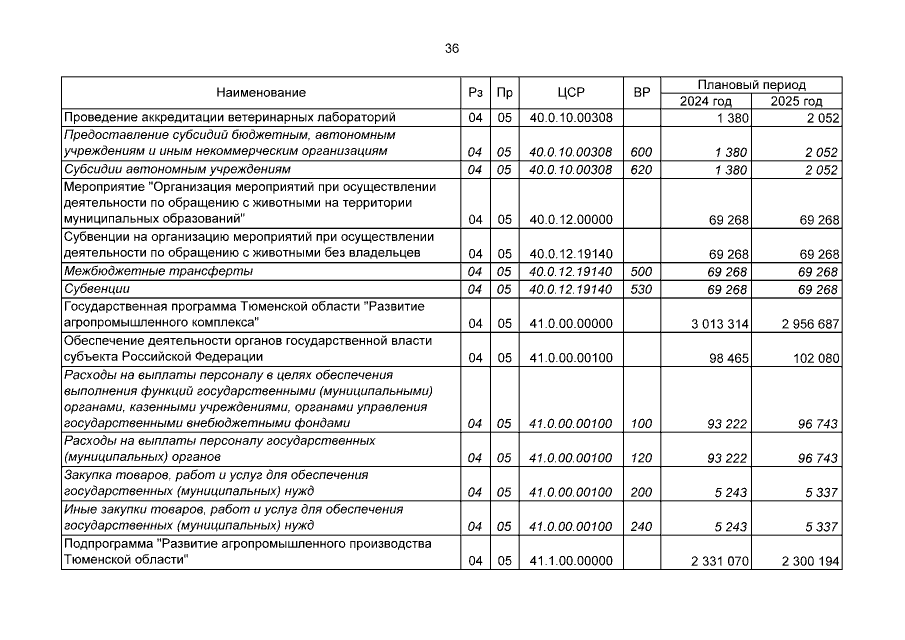 36

| Наименование | Рз | Пр | ЦСР | ВР | Плановый период 2024 год | Плановый период 2025 год |
|---|---|---|---|---|---|---|
| Проведение аккредитации ветеринарных лабораторий | 04 | 05 | 40.0.10.00308 | | 1 380 | 2 052 |
| Предоставление субсидий бюджетным, автономным учреждениям и иным некоммерческим организациям | 04 | 05 | 40.0.10.00308 | 600 | 1 380 | 2 052 |
| Субсидии автономным учреждениям | 04 | 05 | 40.0.10.00308 | 620 | 1 380 | 2 052 |
| Мероприятие "Организация мероприятий при осуществлении деятельности по обращению с животными на территории муниципальных образований" | 04 | 05 | 40.0.12.00000 | | 69 268 | 69 268 |
| Субвенции на организацию мероприятий при осуществлении деятельности по обращению с животными без владельцев | 04 | 05 | 40.0.12.19140 | | 69 268 | 69 268 |
| Межбюджетные трансферты | 04 | 05 | 40.0.12.19140 | 500 | 69 268 | 69 268 |
| Субвенции | 04 | 05 | 40.0.12.19140 | 530 | 69 268 | 69 268 |
| Государственная программа Тюменской области "Развитие агропромышленного комплекса" | 04 | 05 | 41.0.00.00000 | | 3 013 314 | 2 956 687 |
| Обеспечение деятельности органов государственной власти субъекта Российской Федерации | 04 | 05 | 41.0.00.00100 | | 98 465 | 102 080 |
| Расходы на выплаты персоналу в целях обеспечения выполнения функций государственными (муниципальными) органами, казенными учреждениями, органами управления государственными внебюджетными фондами | 04 | 05 | 41.0.00.00100 | 100 | 93 222 | 96 743 |
| Расходы на выплаты персоналу государственных (муниципальных) органов | 04 | 05 | 41.0.00.00100 | 120 | 93 222 | 96 743 |
| Закупка товаров, работ и услуг для обеспечения государственных (муниципальных) нужд | 04 | 05 | 41.0.00.00100 | 200 | 5 243 | 5 337 |
| Иные закупки товаров, работ и услуг для обеспечения государственных (муниципальных) нужд | 04 | 05 | 41.0.00.00100 | 240 | 5 243 | 5 337 |
| Подпрограмма "Развитие агропромышленного производства Тюменской области" | 04 | 05 | 41.1.00.00000 | | 2 331 070 | 2 300 194 |